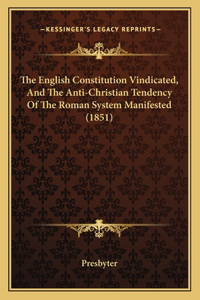 —KESSINGER'S LEGACY REPRINTS—

The English Constitution Vindicated, And The Anti-Christian Tendency Of The Roman System Manifested (1851)

Presbyter